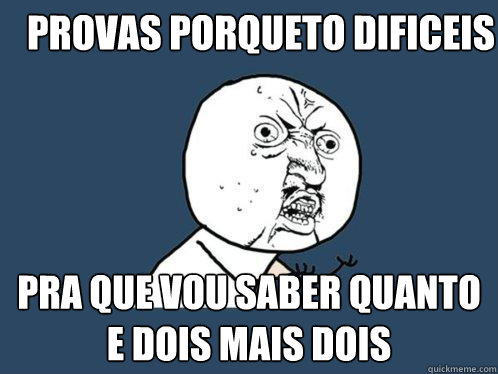 PROVAS PORQUETO DIFICEIS

PRA QUE VOU SABER QUANTO E DOIS MAIS DOIS

quickmeme.com